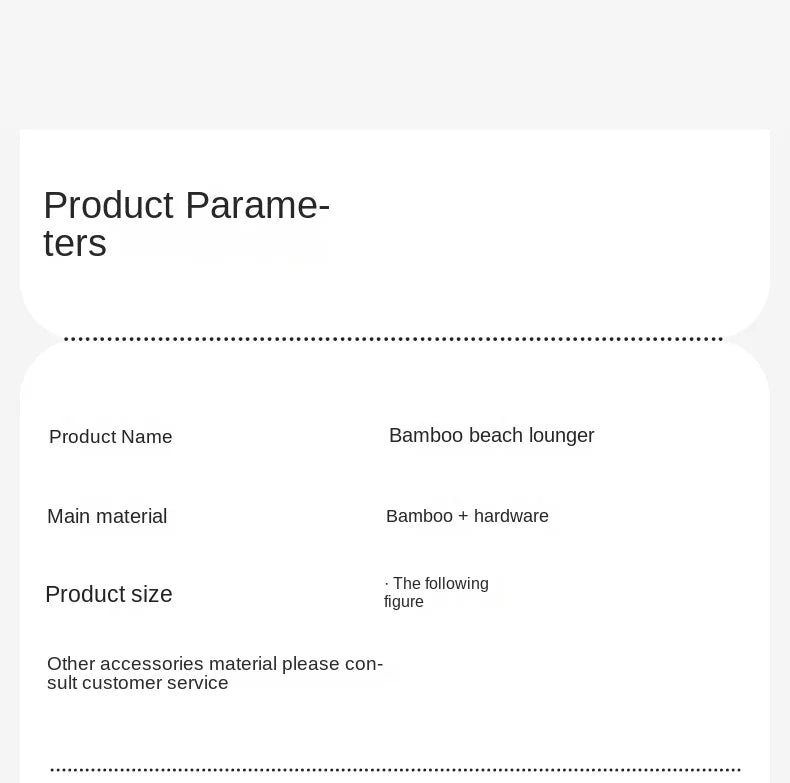 Product Parameters

Product Name
Bamboo beach lounger

Main material
Bamboo + hardware

Product size
· The following figure

Other accessories material please consult customer service